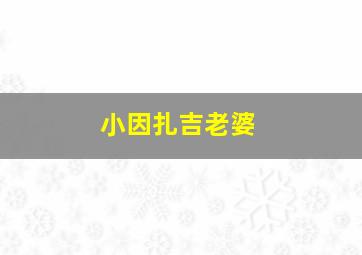 小因扎吉老婆